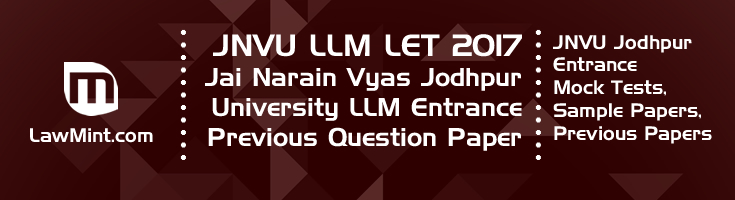 LawMint.com

JNVU LLM LET 2017
Jai Narain Vyas Jodhpur University LLM Entrance Previous Question Paper

JNVU Jodhpur Entrance Mock Tests, Sample Papers, Previous Papers